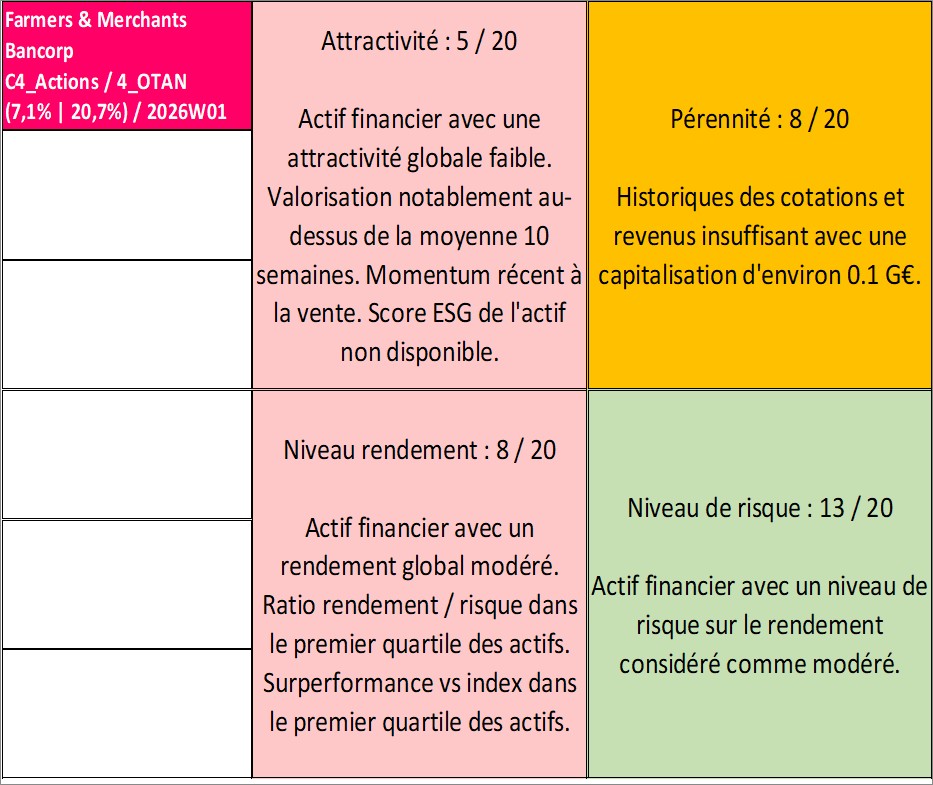 Farmers & Merchants Bancorp
C4_Actions / 4_OTAN
(7,1% | 20,7%) / 2026W01

Attractivité : 5 / 20

Actif financier avec une attractivité globale faible. Valorisation notablement au-dessus de la moyenne 10 semaines. Momentum récent à la vente. Score ESG de l'actif non disponible.

Pérennité : 8 / 20

Historiques des cotations et revenus insuffisant avec une capitalisation d'environ 0.1 G€.

Niveau rendement : 8 / 20

Actif financier avec un rendement global modéré. Ratio rendement / risque dans le premier quartile des actifs. Surperformance vs index dans le premier quartile des actifs.

Niveau de risque : 13 / 20

Actif financier avec un niveau de risque sur le rendement considéré comme modéré.